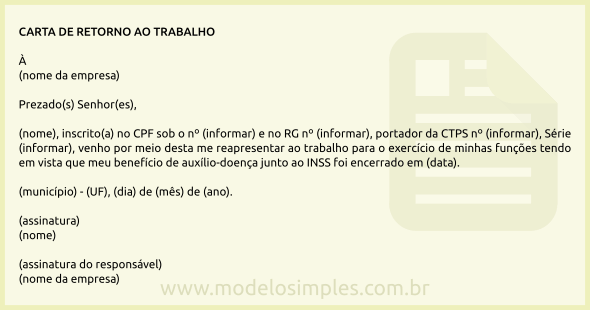 CARTA DE RETORNO AO TRABALHO

À
(nome da empresa)

Prezado(s) Senhor(es),

(nome), inscrito(a) no CPF sob o nº (informar) e no RG nº (informar), portador da CTPS nº (informar), Série (informar), venho por meio desta me reapresentar ao trabalho para o exercício de minhas funções tendo em vista que meu benefício de auxílio-doença junto ao INSS foi encerrado em (data).

(município) - (UF), (dia) de (mês) de (ano).

(assinatura)
(nome)

(assinatura do responsável)
(nome da empresa)

www.modelosimples.com.br